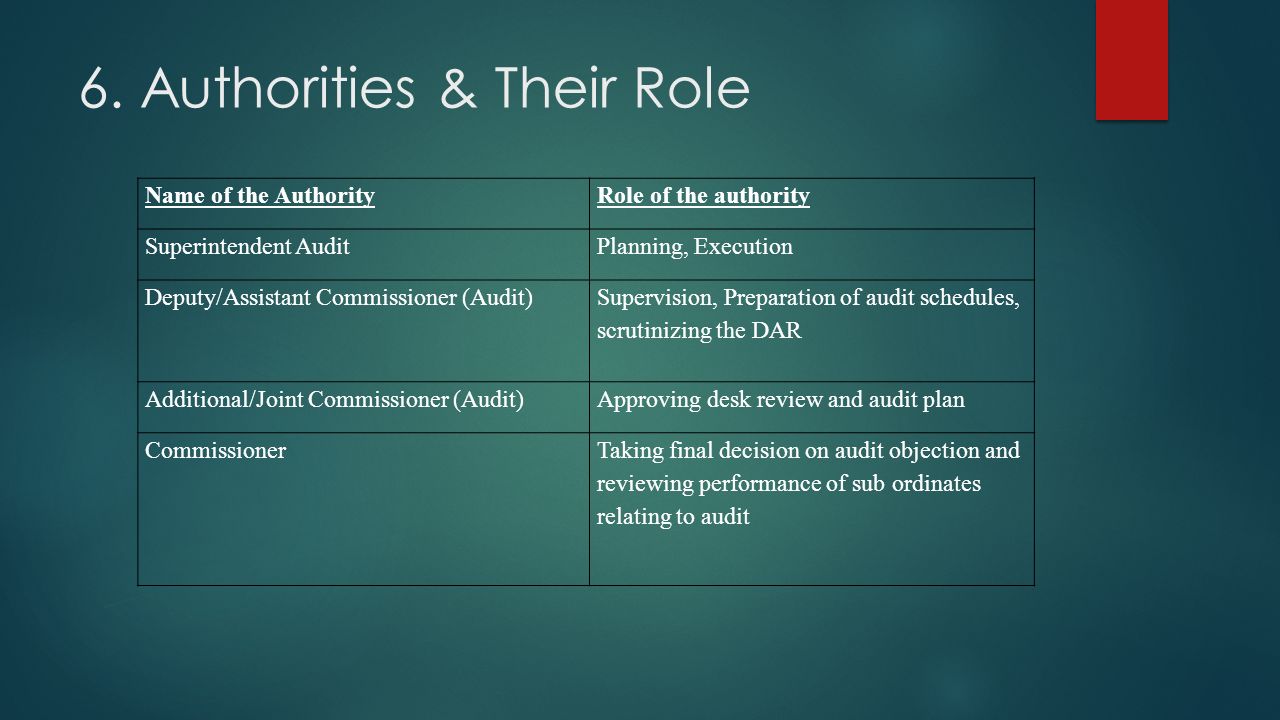 6. Authorities & Their Role

| Name of the Authority | Role of the authority |
|---|---|
| Superintendent Audit | Planning, Execution |
| Deputy/Assistant Commissioner (Audit) | Supervision, Preparation of audit schedules, scrutinizing the DAR |
| Additional/Joint Commissioner (Audit) | Approving desk review and audit plan |
| Commissioner | Taking final decision on audit objection and reviewing performance of sub ordinates relating to audit |